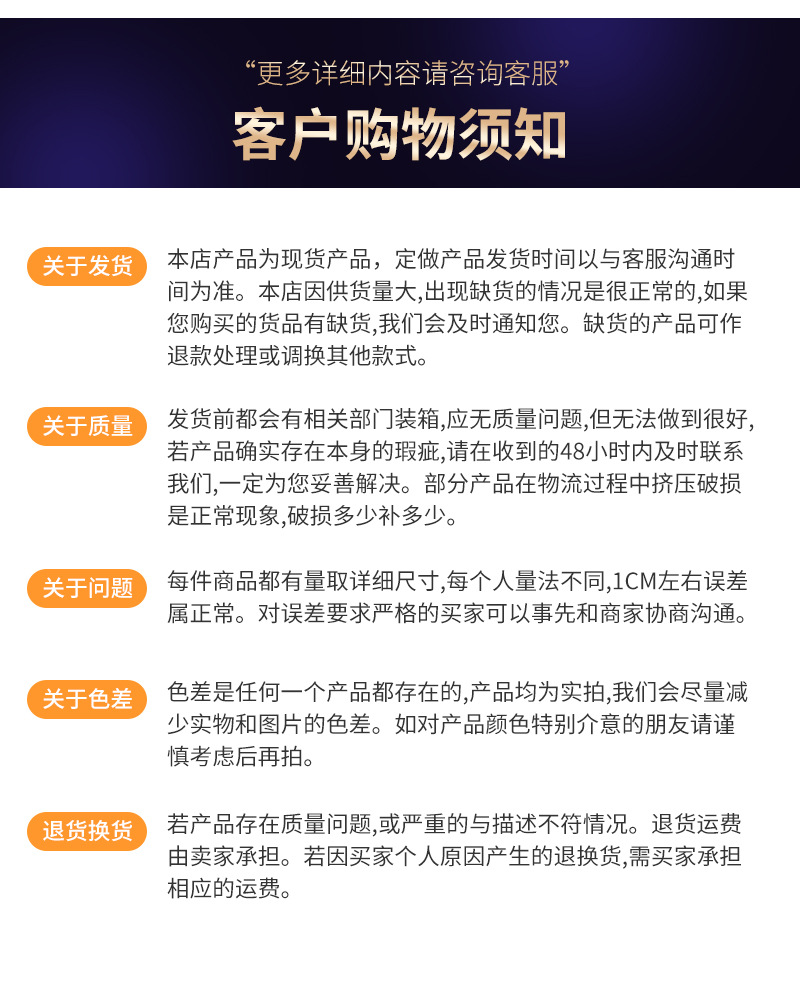 “更多详细内容请咨询客服”
客户购物须知

关于发货
本店产品为现货产品，定做产品发货时间以与客服沟通时间为准。本店因供货量大,出现缺货的情况是很正常的,如果您购买的货品有缺货,我们会及时通知您。缺货的产品可作退款处理或调换其他款式。

关于质量
发货前都会有相关部门装箱,应无质量问题,但无法做到很好,若产品确实存在本身的瑕疵,请在收到的48小时内及时联系我们,一定为您妥善解决。部分产品在物流过程中挤压破损是正常现象,破损多少补多少。

关于问题
每件商品都有量取详细尺寸,每个人量法不同,1CM左右误差属正常。对误差要求严格的买家可以事先和商家协商沟通。

关于色差
色差是任何一个产品都存在的,产品均为实拍,我们会尽量减少实物和图片的色差。如对产品颜色特别介意的朋友请谨慎考虑后再拍。

退货换货
若产品存在质量问题,或严重的与描述不符情况。退货运费由卖家承担。若因买家个人原因产生的退换货,需买家承担相应的运费。